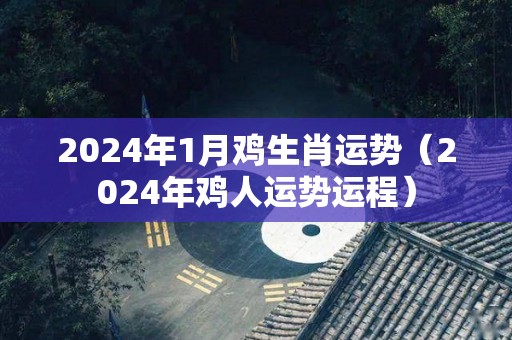 2024年1月鸡生肖运势（2024年鸡人运势运程）